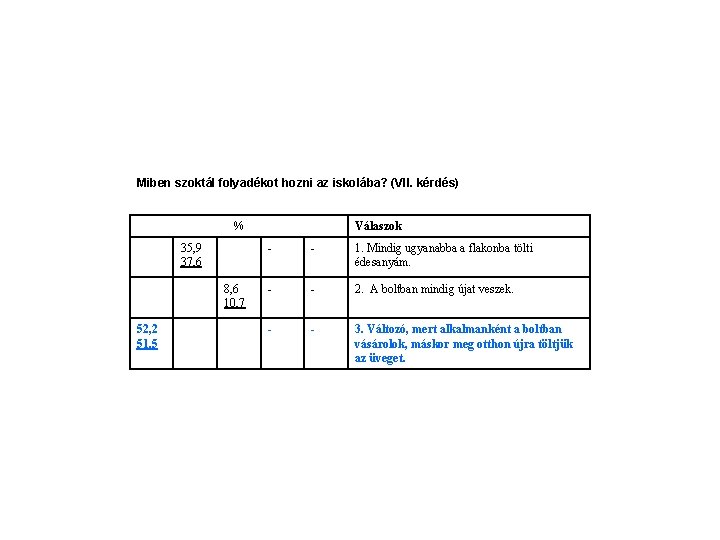 Miben szoktál folyadékot hozni az iskolába? (VII. kérdés)

| % | | | | | Válaszok |
|---|---|---|---|---|---|
| | 35,9 37,6 | | - | - | 1. Mindig ugyanabba a flakonba tölti édesanyám. |
| | | 8,6 10,7 | - | - | 2. A boltban mindig újat veszek. |
| 52,2 51,5 | | | - | - | 3. Változó, mert alkalmanként a boltban vásárolok, máskor meg otthon újra töltjük az üveget. |